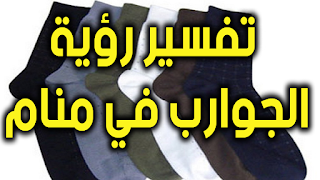 تفسير رؤية
الجوارب في منام